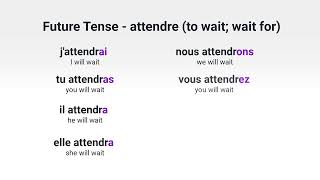 Future Tense - attendre (to wait; wait for)

j'attendrai
I will wait

tu attendras
you will wait

il attendra
he will wait

elle attendra
she will wait

nous attendrons
we will wait

vous attendrez
you will wait